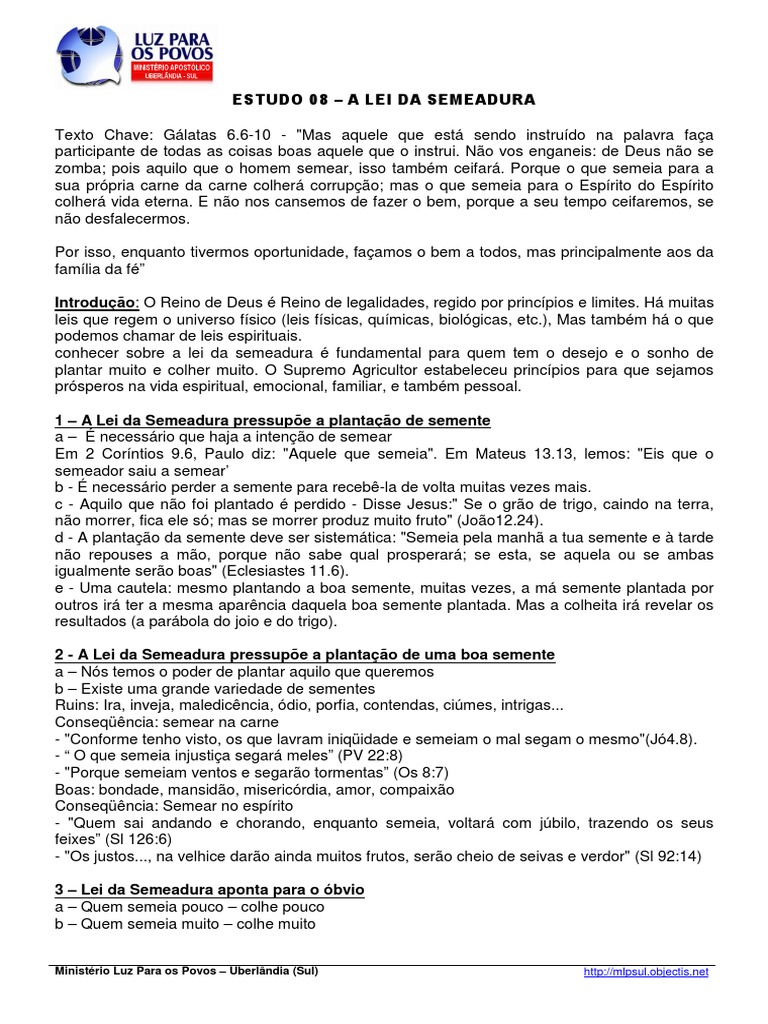 LUZ PARA OS POVOS
MINISTÉRIO APOSTÓLICO
UBERLÂNDIA - SUL

ESTUDO 08 – A LEI DA SEMEADURA

Texto Chave: Gálatas 6.6-10 - "Mas aquele que está sendo instruído na palavra faça participante de todas as coisas boas aquele que o instrui. Não vos enganeis: de Deus não se zomba; pois aquilo que o homem semear, isso também ceifará. Porque o que semeia para a sua própria carne da carne colherá corrupção; mas o que semeia para o Espírito do Espírito colherá vida eterna. E não nos cansemos de fazer o bem, porque a seu tempo ceifaremos, se não desfalecermos.

Por isso, enquanto tivermos oportunidade, façamos o bem a todos, mas principalmente aos da família da fé"

Introdução: O Reino de Deus é Reino de legalidades, regido por princípios e limites. Há muitas leis que regem o universo físico (leis físicas, químicas, biológicas, etc.), Mas também há o que podemos chamar de leis espirituais.
conhecer sobre a lei da semeadura é fundamental para quem tem o desejo e o sonho de plantar muito e colher muito. O Supremo Agricultor estabeleceu princípios para que sejamos prósperos na vida espiritual, emocional, familiar, e também pessoal.

1 – A Lei da Semeadura pressupõe a plantação de semente
a – É necessário que haja a intenção de semear
Em 2 Coríntios 9.6, Paulo diz: "Aquele que semeia". Em Mateus 13.13, lemos: "Eis que o semeador saiu a semear'
b - É necessário perder a semente para recebê-la de volta muitas vezes mais.
c - Aquilo que não foi plantado é perdido - Disse Jesus:" Se o grão de trigo, caindo na terra, não morrer, fica ele só; mas se morrer produz muito fruto" (João12.24).
d - A plantação da semente deve ser sistemática: "Semeia pela manhã a tua semente e à tarde não repouses a mão, porque não sabe qual prosperará; se esta, se aquela ou se ambas igualmente serão boas" (Eclesiastes 11.6).
e - Uma cautela: mesmo plantando a boa semente, muitas vezes, a má semente plantada por outros irá ter a mesma aparência daquela boa semente plantada. Mas a colheita irá revelar os resultados (a parábola do joio e do trigo).

2 - A Lei da Semeadura pressupõe a plantação de uma boa semente
a – Nós temos o poder de plantar aquilo que queremos
b – Existe uma grande variedade de sementes
Ruins: Ira, inveja, maledicência, ódio, porfía, contendas, ciúmes, intrigas...
Conseqüência: semear na carne
- "Conforme tenho visto, os que lavram iniqüidade e semeiam o mal segam o mesmo"(Jó4.8).
- " O que semeia injustiça segará meles" (PV 22:8)
- "Porque semeiam ventos e segarão tormentas" (Os 8:7)
Boas: bondade, mansidão, misericórdia, amor, compaixão
Conseqüência: Semear no espírito
- "Quem sai andando e chorando, enquanto semeia, voltará com júbilo, trazendo os seus feixes" (Sl 126:6)
- "Os justos..., na velhice darão ainda muitos frutos, serão cheio de seivas e verdor" (Sl 92:14)

3 – Lei da Semeadura aponta para o óbvio
a – Quem semeia pouco – colhe pouco
b – Quem semeia muito – colhe muito

Ministério Luz Para os Povos – Uberlândia (Sul) http://mlpsul.objectis.net